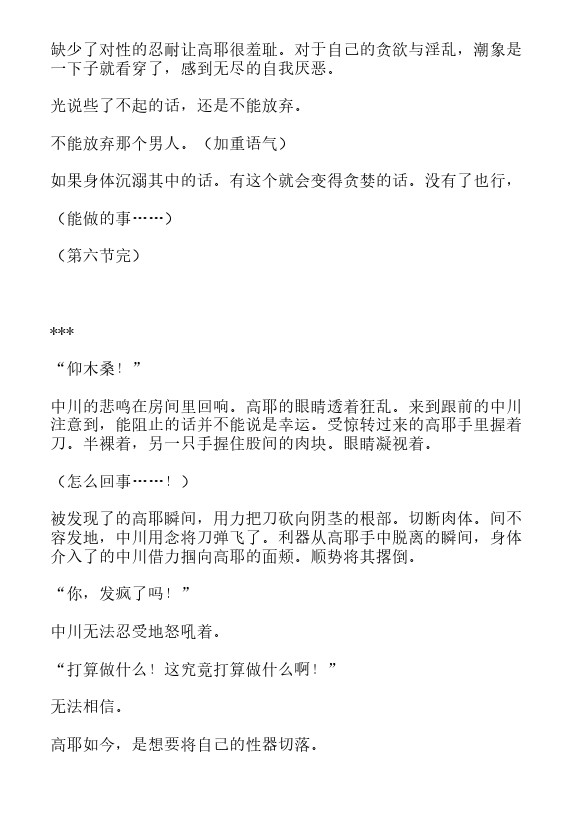 缺少了对性的忍耐让高耶很羞耻。对于自己的贪欲与淫乱，潮象是一下子就看穿了，感到无尽的自我厌恶。

光说些了不起的话，还是不能放弃。

不能放弃那个男人。（加重语气）

如果身体沉溺其中的话。有这个就会变得贪婪的话。没有了也行，

（能做的事……）

（第六节完）

***

“仰木桑！”

中川的悲鸣在房间里回响。高耶的眼睛透着狂乱。来到跟前的中川注意到，能阻止的话并不能说是幸运。受惊转过来的高耶手里握着刀。半裸着，另一只手握住股间的肉块。眼睛凝视着。

（怎么回事……！）

被发现了的高耶瞬间，用力把刀砍向阴茎的根部。切断肉体。间不容发地，中川用念将刀弹飞了。利器从高耶手中脱离的瞬间，身体介入了的中川借力掴向高耶的面颊。顺势将其撂倒。

“你，发疯了吗！”

中川无法忍受地怒吼着。

“打算做什么！这究竟打算做什么啊！”

无法相信。

高耶如今，是想要将自己的性器切落。